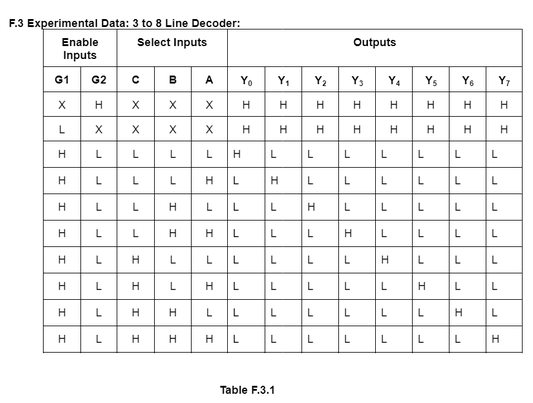 F.3 Experimental Data: 3 to 8 Line Decoder:

| Enable Inputs | | Select Inputs | | | Outputs | | | | | | | |
|---|---|---|---|---|---|---|---|---|---|---|---|---|
| G1 | G2 | C | B | A | $Y_0$ | $Y_1$ | $Y_2$ | $Y_3$ | $Y_4$ | $Y_5$ | $Y_6$ | $Y_7$ |
| X | H | X | X | X | H | H | H | H | H | H | H | H |
| L | X | X | X | X | H | H | H | H | H | H | H | H |
| H | L | L | L | L | H | L | L | L | L | L | L | L |
| H | L | L | L | H | L | H | L | L | L | L | L | L |
| H | L | L | H | L | L | L | H | L | L | L | L | L |
| H | L | L | H | H | L | L | L | H | L | L | L | L |
| H | L | H | L | L | L | L | L | L | H | L | L | L |
| H | L | H | L | H | L | L | L | L | L | H | L | L |
| H | L | H | H | L | L | L | L | L | L | L | H | L |
| H | L | H | H | H | L | L | L | L | L | L | L | H |

Table F.3.1